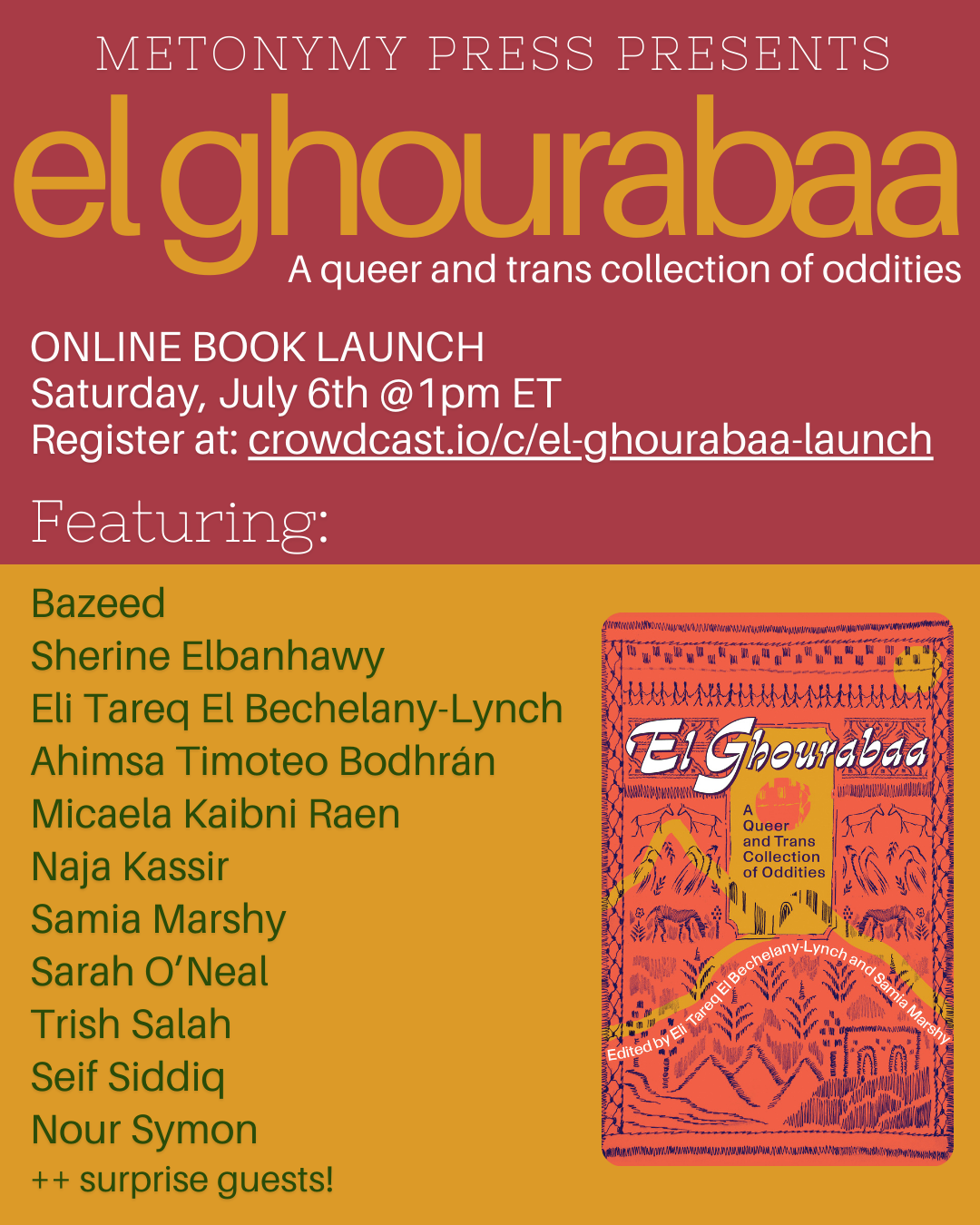 METONYMY PRESS PRESENTS

el ghourabaa

A queer and trans collection of oddities

ONLINE BOOK LAUNCH
Saturday, July 6th @1pm ET
Register at: crowdcast.io/c/el-ghourabaa-launch

Featuring:

Bazeed
Sherine Elbanhawy
Eli Tareq El Bechelany-Lynch
Ahimsa Timoteo Bodhrán
Micaela Kaibni Raen
Naja Kassir
Samia Marshy
Sarah O'Neal
Trish Salah
Seif Siddiq
Nour Symon
++ surprise guests!

El Ghourabaa

A Queer and Trans Collection of Oddities

Edited by Eli Tareq El Bechelany-Lynch and Samia Marshy